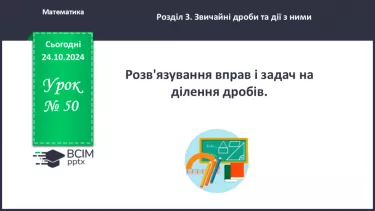 Математика

Розділ 3. Звичайні дроби та дії з ними

Сьогодні
24.10.2024

Урок
№ 50

ВСІМ
pptx

Розв'язування вправ і задач на ділення дробів.